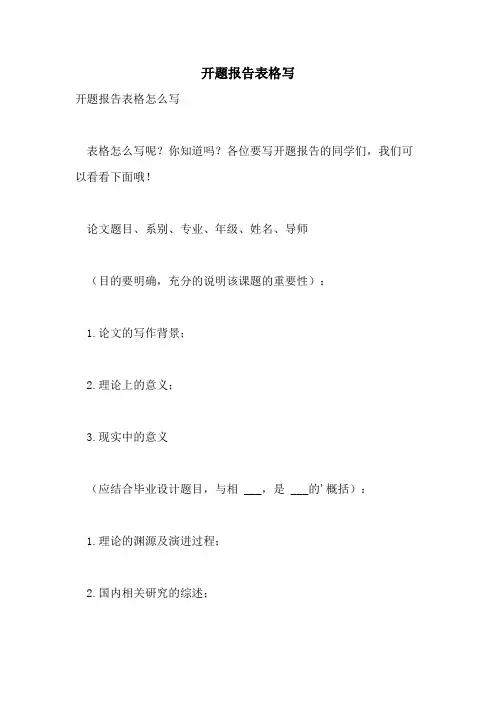 开题报告表格写

开题报告表格怎么写

表格怎么写呢？你知道吗？各位要写开题报告的同学们，我们可以看看下面哦！

论文题目、系别、专业、年级、姓名、导师

（目的要明确，充分的说明该课题的重要性）：

1.论文的写作背景；

2.理论上的意义；

3.现实中的意义

（应结合毕业设计题目，与相 ___，是 ___的'概括）：

1.理论的渊源及演进过程；

2.国内相关研究的综述；